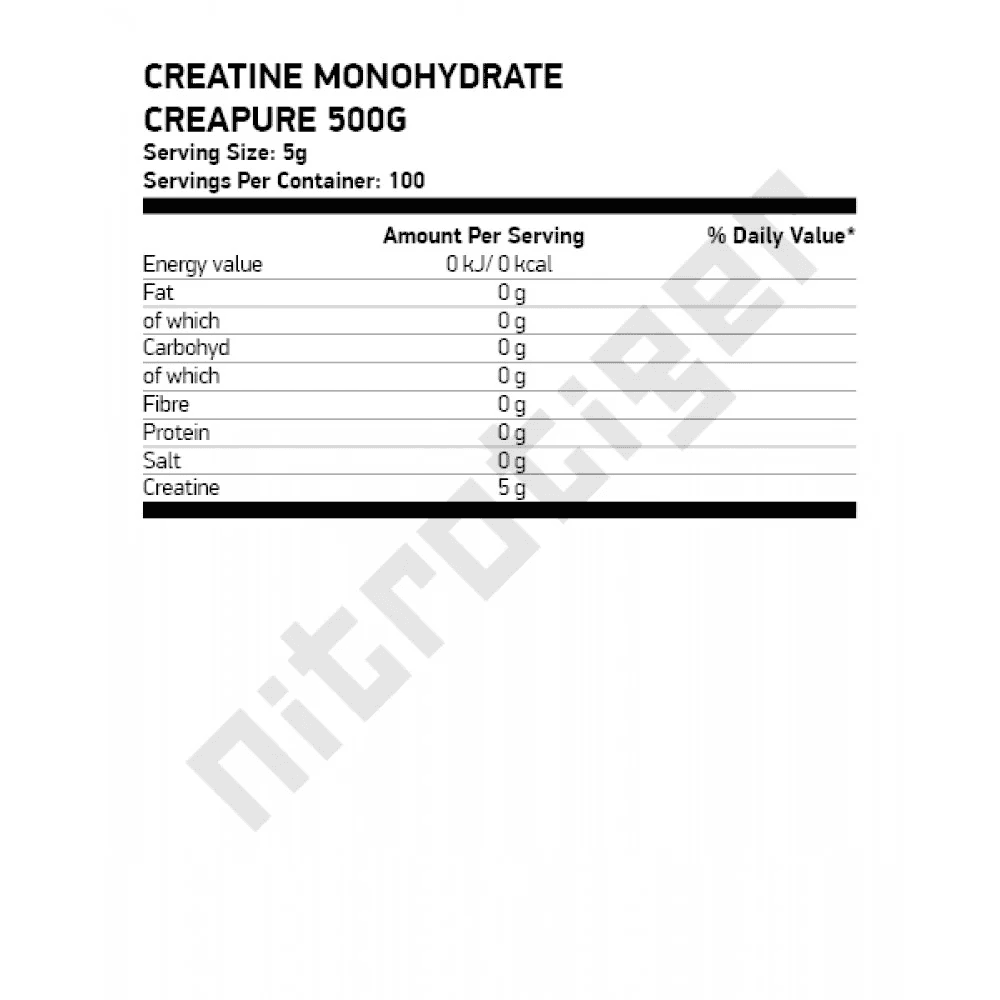 CREATINE MONOHYDRATE
CREAPURE 500G
Serving Size: 5g
Servings Per Container: 100

| | Amount Per Serving | % Daily Value* |
|---|---|---|
| Energy value | 0 kJ/ 0 kcal | |
| Fat | 0 g | |
| of which | 0 g | |
| Carbohyd | 0 g | |
| of which | 0 g | |
| Fibre | 0 g | |
| Protein | 0 g | |
| Salt | 0 g | |
| Creatine | 5 g | |

nitrotiger